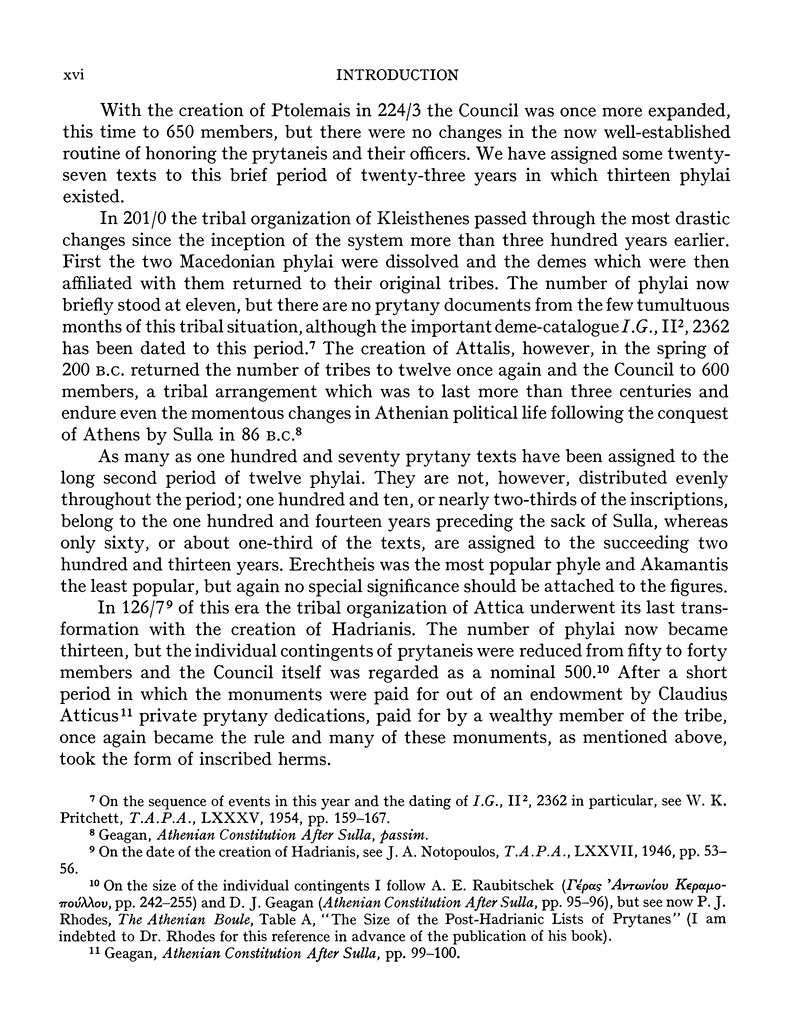 xvi INTRODUCTION

With the creation of Ptolemais in 224/3 the Council was once more expanded, this time to 650 members, but there were no changes in the now well-established routine of honoring the prytaneis and their officers. We have assigned some twenty-seven texts to this brief period of twenty-three years in which thirteen phylai existed.

In 201/0 the tribal organization of Kleisthenes passed through the most drastic changes since the inception of the system more than three hundred years earlier. First the two Macedonian phylai were dissolved and the demes which were then affiliated with them returned to their original tribes. The number of phylai now briefly stood at eleven, but there are no prytany documents from the few tumultuous months of this tribal situation, although the important deme-catalogue I.G., II$^2$, 2362 has been dated to this period.$^7$ The creation of Attalis, however, in the spring of 200 B.C. returned the number of tribes to twelve once again and the Council to 600 members, a tribal arrangement which was to last more than three centuries and endure even the momentous changes in Athenian political life following the conquest of Athens by Sulla in 86 B.C.$^8$

As many as one hundred and seventy prytany texts have been assigned to the long second period of twelve phylai. They are not, however, distributed evenly throughout the period; one hundred and ten, or nearly two-thirds of the inscriptions, belong to the one hundred and fourteen years preceding the sack of Sulla, whereas only sixty, or about one-third of the texts, are assigned to the succeeding two hundred and thirteen years. Erechtheis was the most popular phyle and Akamantis the least popular, but again no special significance should be attached to the figures.

In 126/7$^9$ of this era the tribal organization of Attica underwent its last transformation with the creation of Hadrianis. The number of phylai now became thirteen, but the individual contingents of prytaneis were reduced from fifty to forty members and the Council itself was regarded as a nominal 500.$^{10}$ After a short period in which the monuments were paid for out of an endowment by Claudius Atticus$^{11}$ private prytany dedications, paid for by a wealthy member of the tribe, once again became the rule and many of these monuments, as mentioned above, took the form of inscribed herms.

$^7$ On the sequence of events in this year and the dating of I.G., II$^2$, 2362 in particular, see W. K. Pritchett, T.A.P.A., LXXXV, 1954, pp. 159–167.
$^8$ Geagan, Athenian Constitution After Sulla, passim.
$^9$ On the date of the creation of Hadrianis, see J. A. Notopoulos, T.A.P.A., LXXVII, 1946, pp. 53–56.
$^{10}$ On the size of the individual contingents I follow A. E. Raubitschek (Γέρας Ἀντωνίου Κεραμοπούλλου, pp. 242–255) and D. J. Geagan (Athenian Constitution After Sulla, pp. 95–96), but see now P. J. Rhodes, The Athenian Boule, Table A, "The Size of the Post-Hadrianic Lists of Prytanes" (I am indebted to Dr. Rhodes for this reference in advance of the publication of his book).
$^{11}$ Geagan, Athenian Constitution After Sulla, pp. 99–100.